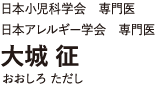 日本小児科学会　専門医
日本アレルギー学会　専門医

大城 征

おおしろ ただし